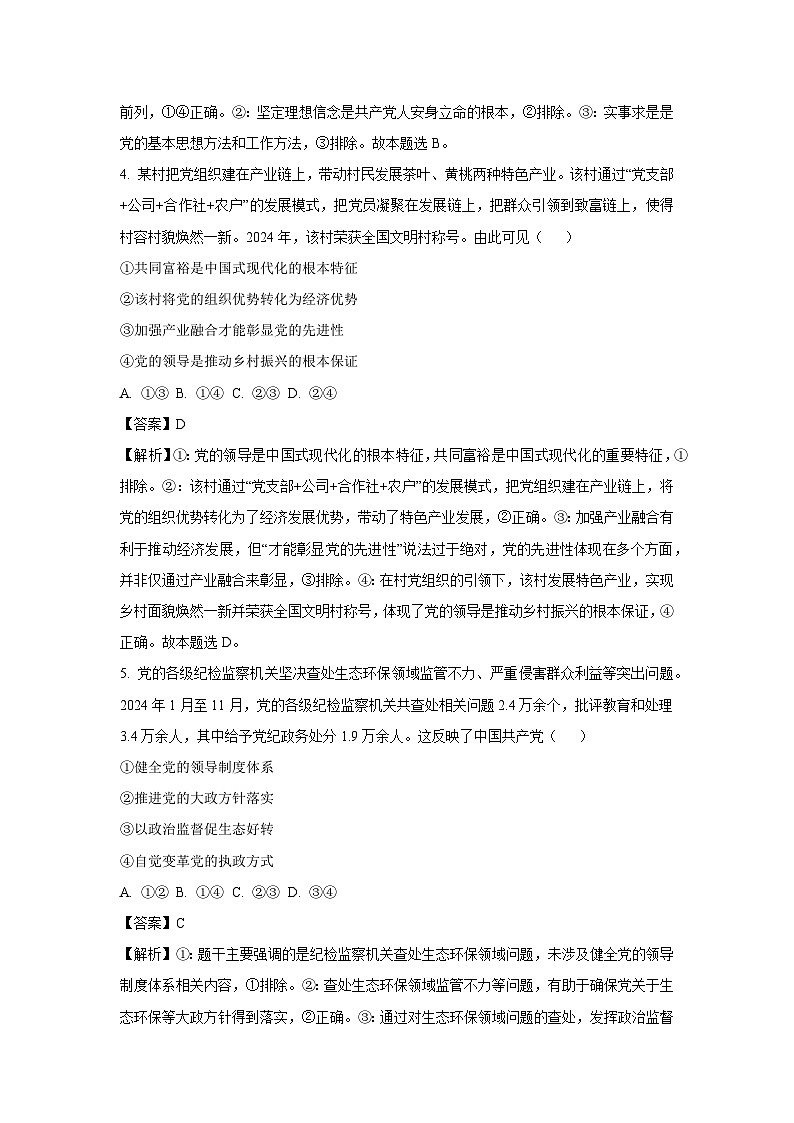 前列，①④正确。②：坚定理想信念是共产党人安身立命的根本，②排除。③：实事求是是党的基本思想方法和工作方法，③排除。故本题选 B。

4. 某村把党组织建在产业链上，带动村民发展茶叶、黄桃两种特色产业。该村通过“党支部+公司+合作社+农户”的发展模式，把党员凝聚在发展链上，把群众引领到致富链上，使得村容村貌焕然一新。2024 年，该村荣获全国文明村称号。由此可见（　　）

①共同富裕是中国式现代化的根本特征

②该村将党的组织优势转化为经济优势

③加强产业融合才能彰显党的先进性

④党的领导是推动乡村振兴的根本保证

A. ①③ B. ①④ C. ②③ D. ②④

【答案】D

【解析】①：党的领导是中国式现代化的根本特征，共同富裕是中国式现代化的重要特征，①排除。②：该村通过“党支部+公司+合作社+农户”的发展模式，把党组织建在产业链上，将党的组织优势转化为了经济发展优势，带动了特色产业发展，②正确。③：加强产业融合有利于推动经济发展，但“才能彰显党的先进性”说法过于绝对，党的先进性体现在多个方面，并非仅通过产业融合来彰显，③排除。④：在村党组织的引领下，该村发展特色产业，实现乡村面貌焕然一新并荣获全国文明村称号，体现了党的领导是推动乡村振兴的根本保证，④正确。故本题选 D。

5. 党的各级纪检监察机关坚决查处生态环保领域监管不力、严重侵害群众利益等突出问题。2024 年 1 月至 11 月，党的各级纪检监察机关共查处相关问题 2.4 万余个，批评教育和处理 3.4 万余人，其中给予党纪政务处分 1.9 万余人。这反映了中国共产党（　　）

①健全党的领导制度体系

②推进党的大政方针落实

③以政治监督促生态好转

④自觉变革党的执政方式

A. ①② B. ①④ C. ②③ D. ③④

【答案】C

【解析】①：题干主要强调的是纪检监察机关查处生态环保领域问题，未涉及健全党的领导制度体系相关内容，①排除。②：查处生态环保领域监管不力等问题，有助于确保党关于生态环保等大政方针得到落实，②正确。③：通过对生态环保领域问题的查处，发挥政治监督